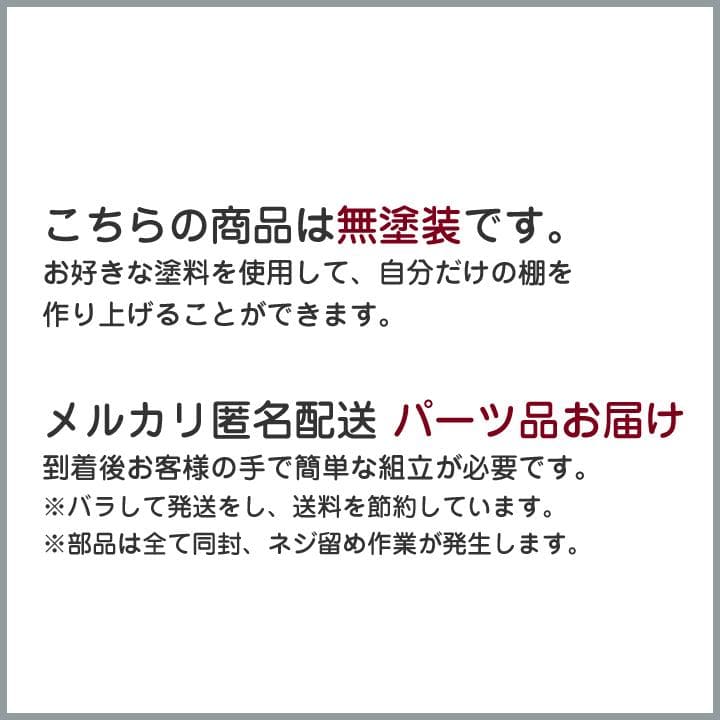 こちらの商品は無塗装です。
お好きな塗料を使用して、自分だけの棚を作り上げることができます。

メルカリ匿名配送 パーツ品お届け
到着後お客様の手で簡単な組立が必要です。
※バラして発送をし、送料を節約しています。
※部品は全て同封、ネジ留め作業が発生します。